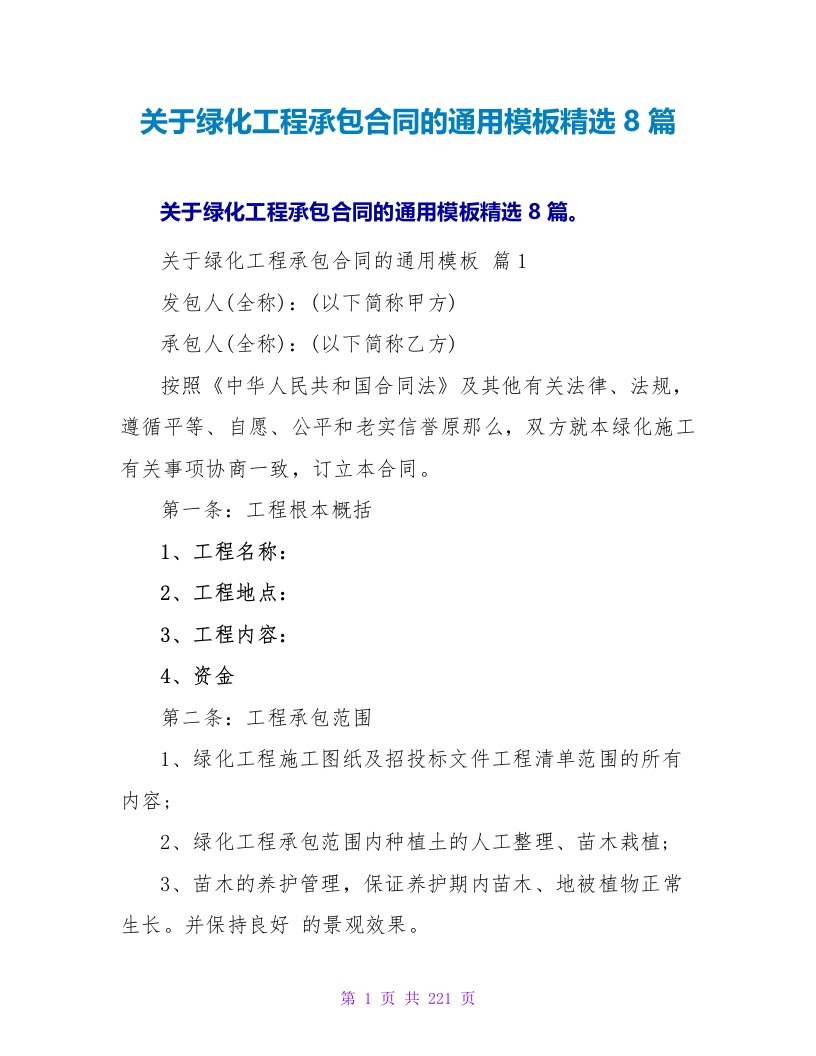 关于绿化工程承包合同的通用模板精选 8 篇

关于绿化工程承包合同的通用模板精选 8 篇。

关于绿化工程承包合同的通用模板 篇 1

发包人(全称)：(以下简称甲方)

承包人(全称)：(以下简称乙方)

按照《中华人民共和国合同法》及其他有关法律、法规，遵循平等、自愿、公平和老实信誉原那么，双方就本绿化施工有关事项协商一致，订立本合同。

第一条：工程根本概括

1、工程名称：

2、工程地点：

3、工程内容：

4、资金

第二条：工程承包范围

1、绿化工程施工图纸及招投标文件工程清单范围的所有内容；

2、绿化工程承包范围内种植土的人工整理、苗木栽植；

3、苗木的养护管理，保证养护期内苗木、地被植物正常生长。并保持良好 的景观效果。

第 1 页 共 221 页